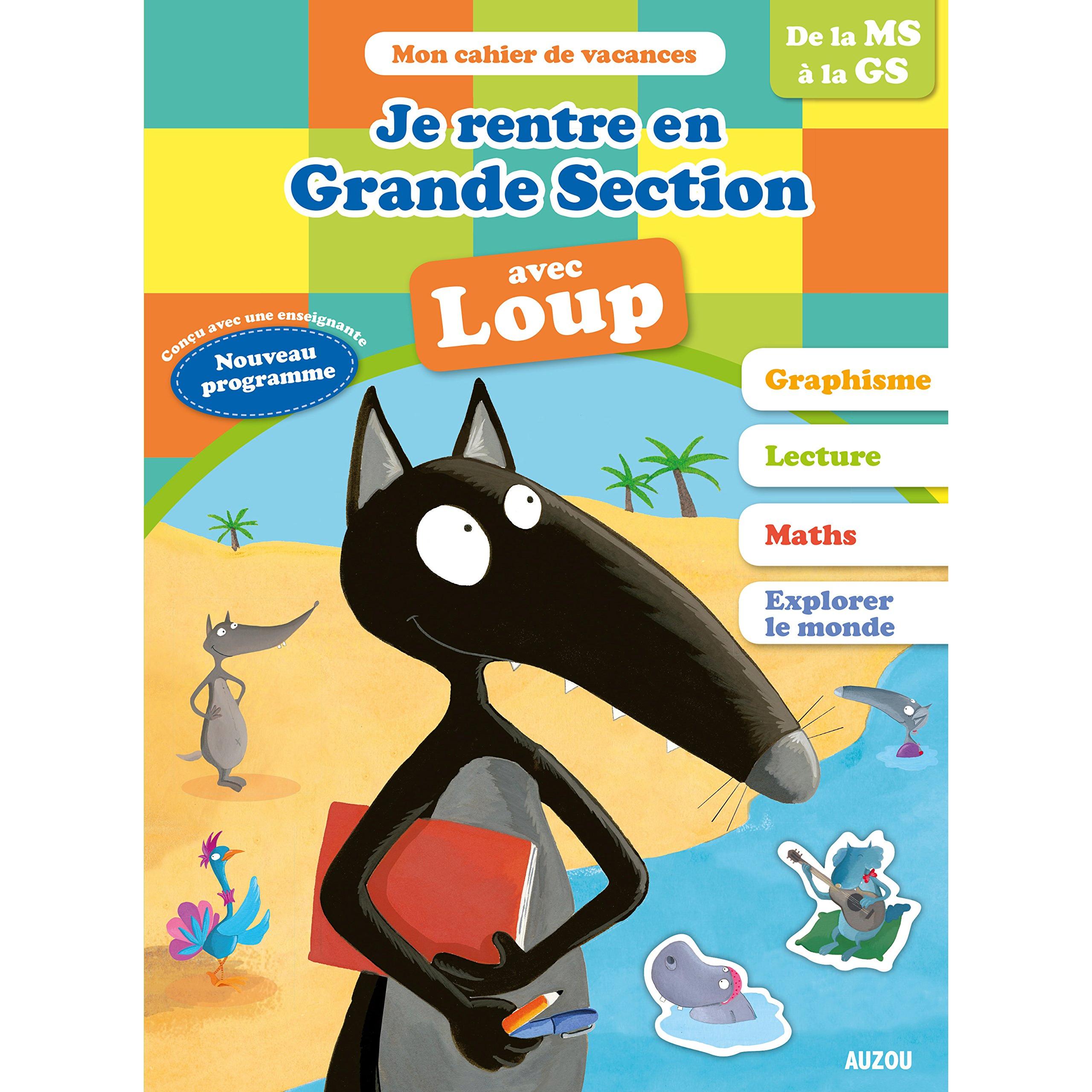 Mon cahier de vacances

De la MS
à la GS

Je rentre en
Grande Section

avec
Loup

Conçu avec une enseignante

Nouveau
programme

Graphisme

Lecture

Maths

Explorer
le monde

AUZOU